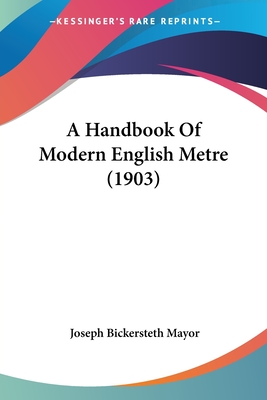 —KESSINGER'S RARE REPRINTS—

A Handbook Of Modern English Metre (1903)

Joseph Bickersteth Mayor